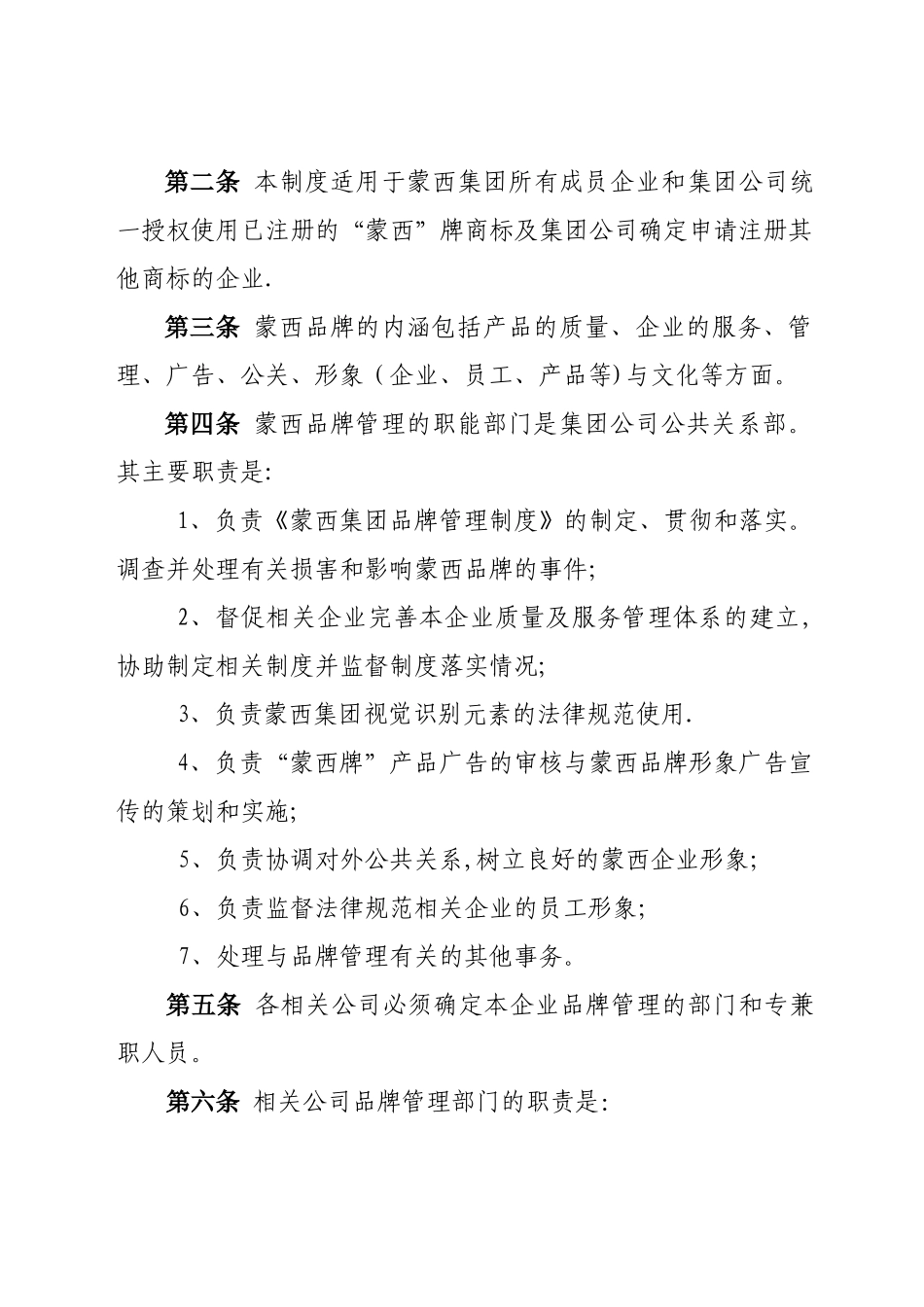 第二条 本制度适用于蒙西集团所有成员企业和集团公司统一授权使用已注册的“蒙西”牌商标及集团公司确定申请注册其他商标的企业.

第三条 蒙西品牌的内涵包括产品的质量、企业的服务、管理、广告、公关、形象（企业、员工、产品等)与文化等方面。

第四条 蒙西品牌管理的职能部门是集团公司公共关系部。其主要职责是:

1、负责《蒙西集团品牌管理制度》的制定、贯彻和落实。调查并处理有关损害和影响蒙西品牌的事件;

2、督促相关企业完善本企业质量及服务管理体系的建立，协助制定相关制度并监督制度落实情况;

3、负责蒙西集团视觉识别元素的法律规范使用.

4、负责“蒙西牌”产品广告的审核与蒙西品牌形象广告宣传的策划和实施;

5、负责协调对外公共关系,树立良好的蒙西企业形象;

6、负责监督法律规范相关企业的员工形象;

7、处理与品牌管理有关的其他事务。

第五条 各相关公司必须确定本企业品牌管理的部门和专兼职人员。

第六条 相关公司品牌管理部门的职责是: